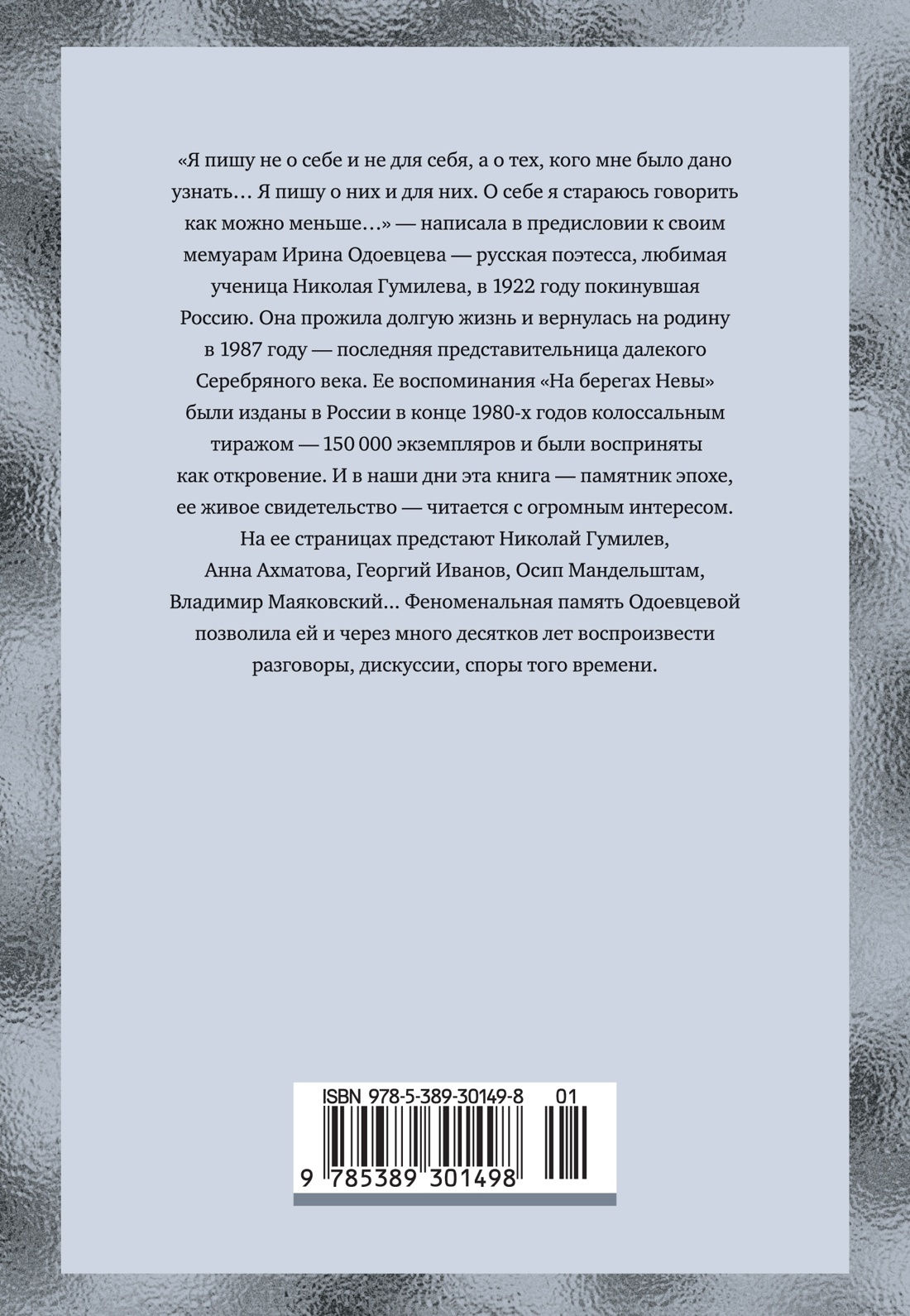 «Я пишу не о себе и не для себя, а о тех, кого мне было дано узнать… Я пишу о них и для них. О себе я стараюсь говорить как можно меньше…» — написала в предисловии к своим мемуарам Ирина Одоевцева — русская поэтесса, любимая ученица Николая Гумилева, в 1922 году покинувшая Россию. Она прожила долгую жизнь и вернулась на родину в 1987 году — последняя представительница далекого Серебряного века. Ее воспоминания «На берегах Невы» были изданы в России в конце 1980-х годов колоссальным тиражом — 150 000 экземпляров и были восприняты как откровение. И в наши дни эта книга — памятник эпохе, ее живое свидетельство — читается с огромным интересом. На ее страницах предстают Николай Гумилев, Анна Ахматова, Георгий Иванов, Осип Мандельштам, Владимир Маяковский… Феноменальная память Одоевцевой позволила ей и через много десятков лет воспроизвести разговоры, дискуссии, споры того времени.

ISBN 978-5-389-30149-8 01

9 785389 301498